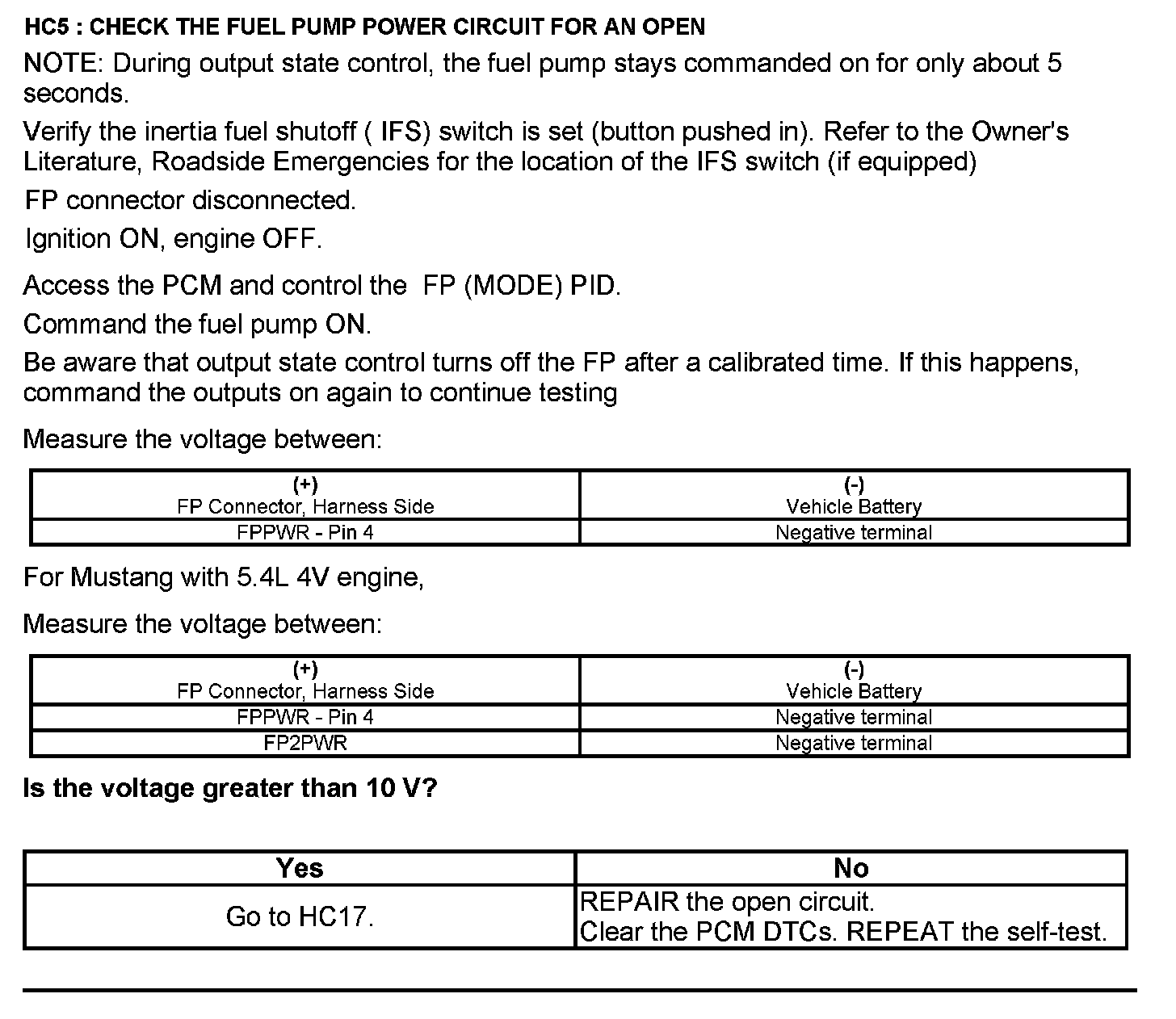 HC5 : CHECK THE FUEL PUMP POWER CIRCUIT FOR AN OPEN

NOTE: During output state control, the fuel pump stays commanded on for only about 5 seconds.

Verify the inertia fuel shutoff ( IFS) switch is set (button pushed in). Refer to the Owner's Literature, Roadside Emergencies for the location of the IFS switch (if equipped)

FP connector disconnected.

Ignition ON, engine OFF.

Access the PCM and control the FP (MODE) PID.

Command the fuel pump ON.

Be aware that output state control turns off the FP after a calibrated time. If this happens, command the outputs on again to continue testing

Measure the voltage between:

| (+) FP Connector, Harness Side | (-) Vehicle Battery |
|---|---|
| FPPWR - Pin 4 | Negative terminal |

For Mustang with 5.4L 4V engine,

Measure the voltage between:

| (+) FP Connector, Harness Side | (-) Vehicle Battery |
|---|---|
| FPPWR - Pin 4 | Negative terminal |
| FP2PWR | Negative terminal |

Is the voltage greater than 10 V?

| Yes | No |
|---|---|
| Go to HC17. | REPAIR the open circuit. Clear the PCM DTCs. REPEAT the self-test. |